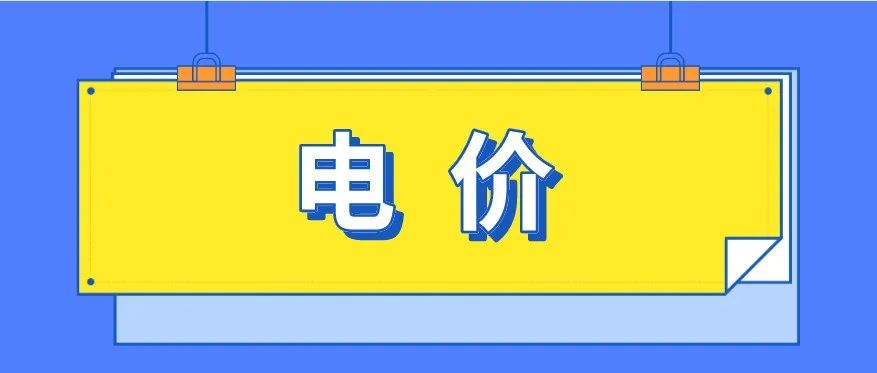 电价